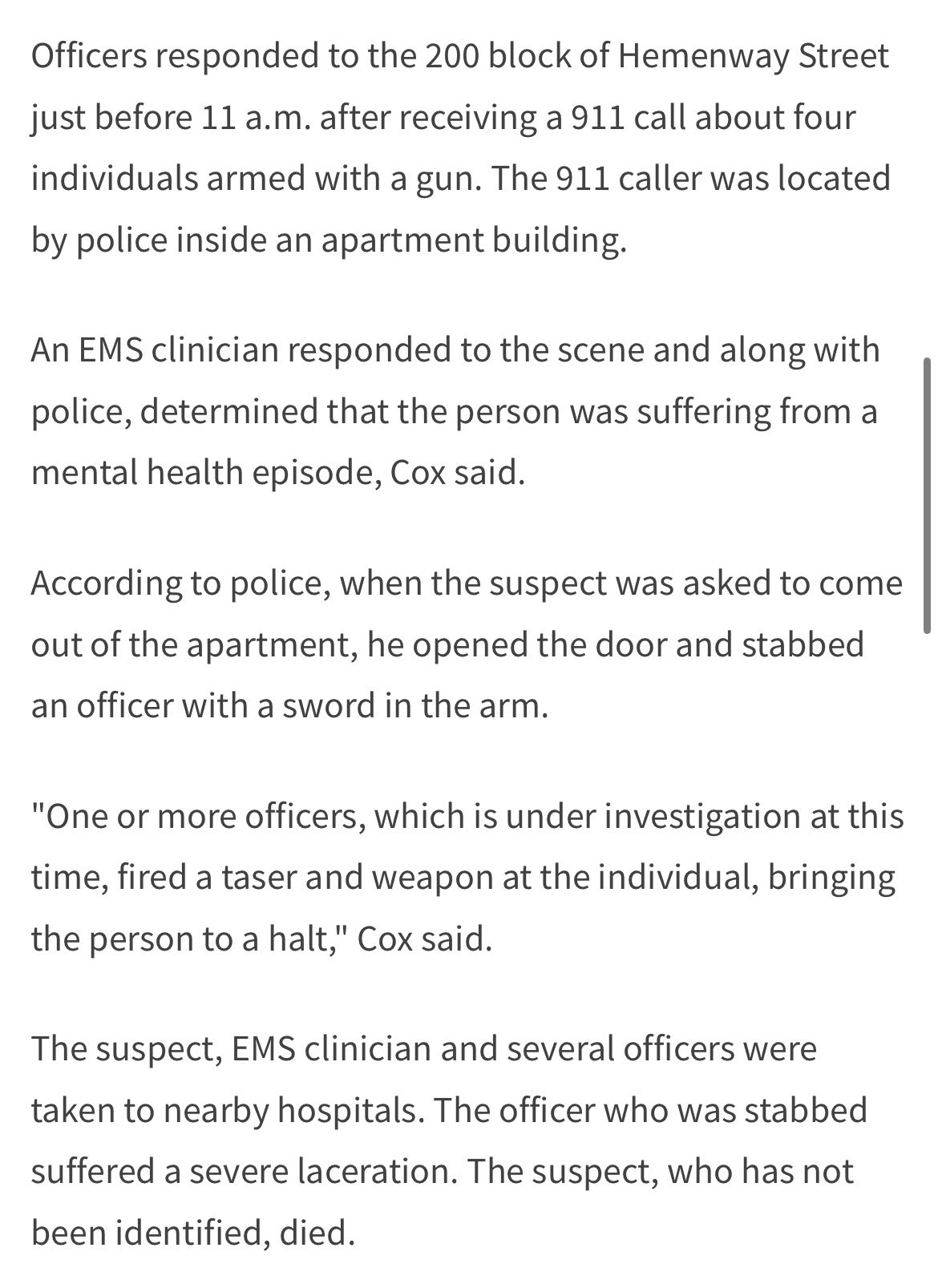 Officers responded to the 200 block of Hemenway Street just before 11 a.m. after receiving a 911 call about four individuals armed with a gun. The 911 caller was located by police inside an apartment building.

An EMS clinician responded to the scene and along with police, determined that the person was suffering from a mental health episode, Cox said.

According to police, when the suspect was asked to come out of the apartment, he opened the door and stabbed an officer with a sword in the arm.

"One or more officers, which is under investigation at this time, fired a taser and weapon at the individual, bringing the person to a halt," Cox said.

The suspect, EMS clinician and several officers were taken to nearby hospitals. The officer who was stabbed suffered a severe laceration. The suspect, who has not been identified, died.